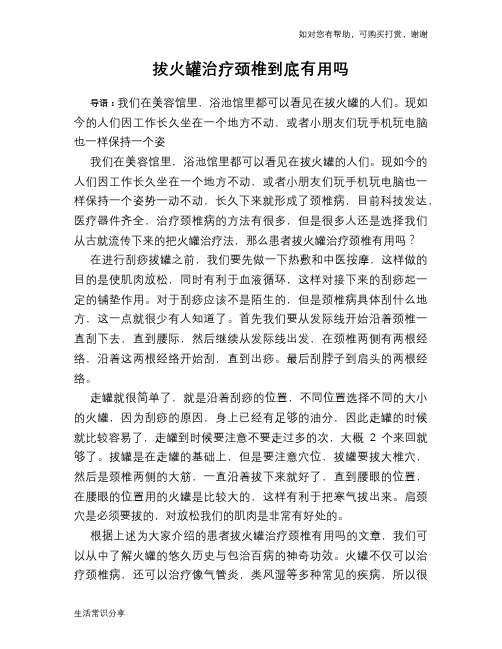 如对您有帮助，可购买打赏，谢谢

拔火罐治疗颈椎到底有用吗

导语：我们在美容馆里，浴池馆里都可以看见在拔火罐的人们。现如今的人们因工作长久坐在一个地方不动，或者小朋友们玩手机玩电脑也一样保持一个姿

我们在美容馆里，浴池馆里都可以看见在拔火罐的人们。现如今的人们因工作长久坐在一个地方不动，或者小朋友们玩手机玩电脑也一样保持一个姿势一动不动，长久下来就形成了颈椎病，目前科技发达，医疗器件齐全，治疗颈椎病的方法有很多，但是很多人还是选择我们从古就流传下来的把火罐治疗法，那么患者拔火罐治疗颈椎有用吗？

在进行刮痧拔罐之前，我们要先做一下热敷和中医按摩，这样做的目的是使肌肉放松，同时有利于血液循环，这样对接下来的刮痧起一定的铺垫作用。对于刮痧应该不是陌生的，但是颈椎病具体刮什么地方，这一点就很少有人知道了。首先我们要从发际线开始沿着颈椎一直刮下去，直到腰际，然后继续从发际线出发，在颈椎两侧有两根经络，沿着这两根经络开始刮，直到出痧。最后刮脖子到肩头的两根经络。

走罐就很简单了，就是沿着刮痧的位置，不同位置选择不同的大小的火罐，因为刮痧的原因，身上已经有足够的油分，因此走罐的时候就比较容易了，走罐到时候要注意不要走过多的次，大概 2 个来回就够了。拔罐是在走罐的基础上，但是要注意穴位，拔罐要拔大椎穴，然后是颈椎两侧的大筋，一直沿着拔下来就好了，直到腰眼的位置，在腰眼的位置用的火罐是比较大的，这样有利于把寒气拔出来。肩颈穴是必须要拔的，对放松我们的肌肉是非常有好处的。

根据上述为大家介绍的患者拔火罐治疗颈椎有用吗的文章，我们可以从中了解火罐的悠久历史与包治百病的神奇功效。火罐不仅可以治疗颈椎病，还可以治疗像气管炎，类风湿等多种常见的疾病，所以很

生活常识分享